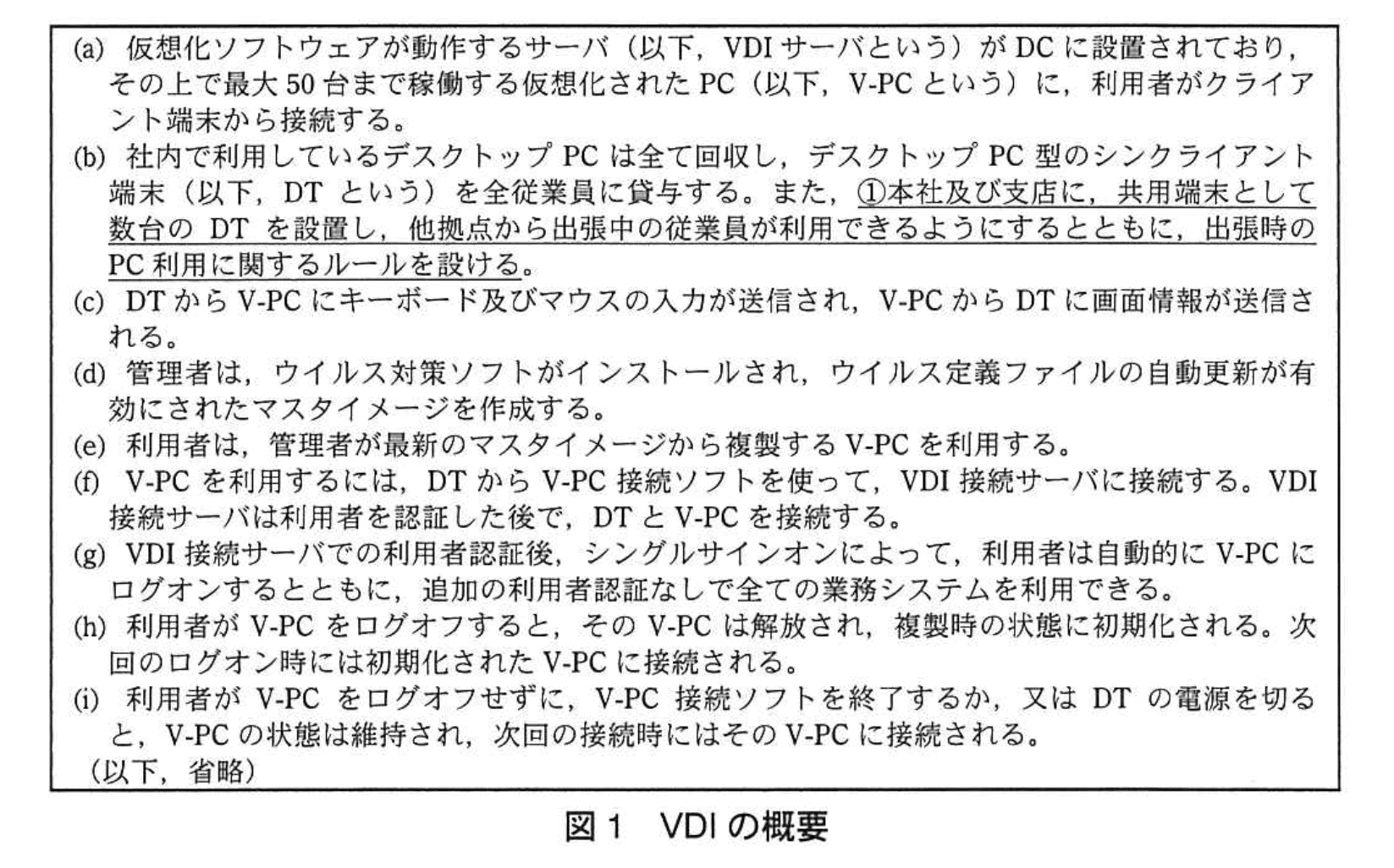 (a) 仮想化ソフトウェアが動作するサーバ（以下，VDIサーバという）がDCに設置されており，その上で最大50台まで稼働する仮想化されたPC（以下，V-PCという）に，利用者がクライアント端末から接続する。

(b) 社内で利用しているデスクトップPCは全て回収し，デスクトップPC型のシンクライアント端末（以下，DTという）を全従業員に貸与する。また，①本社及び支店に，共用端末として数台のDTを設置し，他拠点から出張中の従業員が利用できるようにするとともに，出張時のPC利用に関するルールを設ける。

(c) DTからV-PCにキーボード及びマウスの入力が送信され，V-PCからDTに画面情報が送信される。

(d) 管理者は，ウイルス対策ソフトがインストールされ，ウイルス定義ファイルの自動更新が有効にされたマスタイメージを作成する。

(e) 利用者は，管理者が最新のマスタイメージから複製するV-PCを利用する。

(f) V-PCを利用するには，DTからV-PC接続ソフトを使って，VDI接続サーバに接続する。VDI接続サーバは利用者を認証した後で，DTとV-PCを接続する。

(g) VDI接続サーバでの利用者認証後，シングルサインオンによって，利用者は自動的にV-PCにログオンするとともに，追加の利用者認証なしで全ての業務システムを利用できる。

(h) 利用者がV-PCをログオフすると，そのV-PCは解放され，複製時の状態に初期化される。次回のログオン時には初期化されたV-PCに接続される。

(i) 利用者がV-PCをログオフせずに，V-PC接続ソフトを終了するか，又はDTの電源を切ると，V-PCの状態は維持され，次回の接続時にはそのV-PCに接続される。

（以下，省略）

図1 VDIの概要